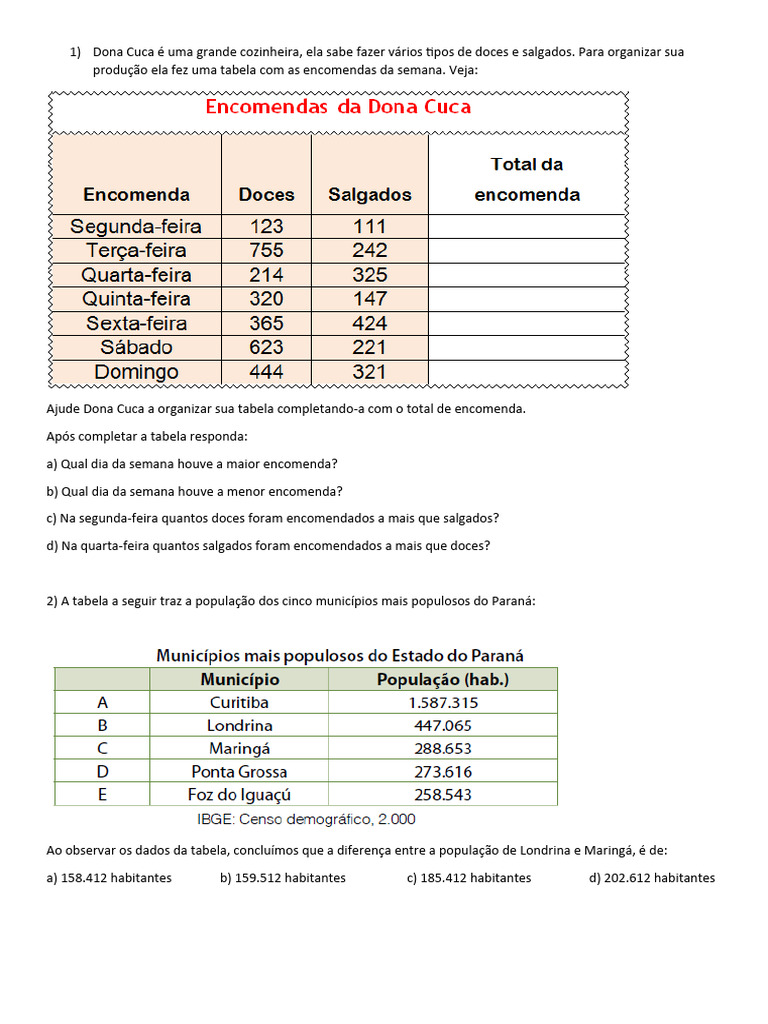 1) Dona Cuca é uma grande cozinheira, ela sabe fazer vários tipos de doces e salgados. Para organizar sua produção ela fez uma tabela com as encomendas da semana. Veja:

Encomendas da Dona Cuca

| Encomenda | Doces | Salgados | Total da encomenda |
|---|---|---|---|
| Segunda-feira | 123 | 111 | |
| Terça-feira | 755 | 242 | |
| Quarta-feira | 214 | 325 | |
| Quinta-feira | 320 | 147 | |
| Sexta-feira | 365 | 424 | |
| Sábado | 623 | 221 | |
| Domingo | 444 | 321 | |

Ajude Dona Cuca a organizar sua tabela completando-a com o total de encomenda.

Após completar a tabela responda:

a) Qual dia da semana houve a maior encomenda?

b) Qual dia da semana houve a menor encomenda?

c) Na segunda-feira quantos doces foram encomendados a mais que salgados?

d) Na quarta-feira quantos salgados foram encomendados a mais que doces?

2) A tabela a seguir traz a população dos cinco municípios mais populosos do Paraná:

Municípios mais populosos do Estado do Paraná

| | Município | População (hab.) |
|---|---|---|
| A | Curitiba | 1.587.315 |
| B | Londrina | 447.065 |
| C | Maringá | 288.653 |
| D | Ponta Grossa | 273.616 |
| E | Foz do Iguaçú | 258.543 |

IBGE: Censo demográfico, 2.000

Ao observar os dados da tabela, concluímos que a diferença entre a população de Londrina e Maringá, é de:

a) 158.412 habitantes b) 159.512 habitantes c) 185.412 habitantes d) 202.612 habitantes